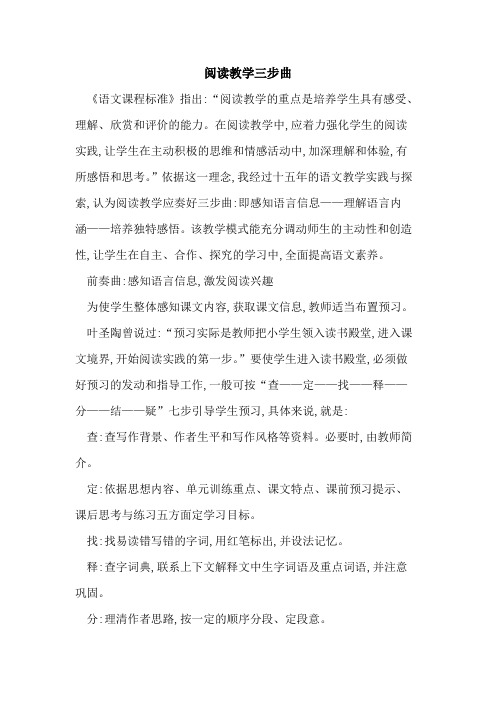 阅读教学三步曲

《语文课程标准》指出:“阅读教学的重点是培养学生具有感受、理解、欣赏和评价的能力。在阅读教学中,应着力强化学生的阅读实践,让学生在主动积极的思维和情感活动中,加深理解和体验,有所感悟和思考。”依据这一理念,我经过十五年的语文教学实践与探索,认为阅读教学应奏好三步曲:即感知语言信息——理解语言内涵——培养独特感悟。该教学模式能充分调动师生的主动性和创造性,让学生在自主、合作、探究的学习中,全面提高语文素养。

前奏曲:感知语言信息,激发阅读兴趣

为使学生整体感知课文内容,获取课文信息,教师适当布置预习。

叶圣陶曾说过:“预习实际是教师把小学生领入读书殿堂,进入课文境界,开始阅读实践的第一步。”要使学生进入读书殿堂,必须做好预习的发动和指导工作,一般可按“查——定——找——释——分——结——疑”七步引导学生预习,具体来说,就是:

查:查写作背景、作者生平和写作风格等资料。必要时,由教师简介。

定:依据思想内容、单元训练重点、课文特点、课前预习提示、课后思考与练习五方面定学习目标。

找:找易读错写错的字词,用红笔标出,并设法记忆。

释:查字词典,联系上下文解释文中生字词语及重点词语,并注意巩固。

分:理清作者思路,按一定的顺序分段、定段意。